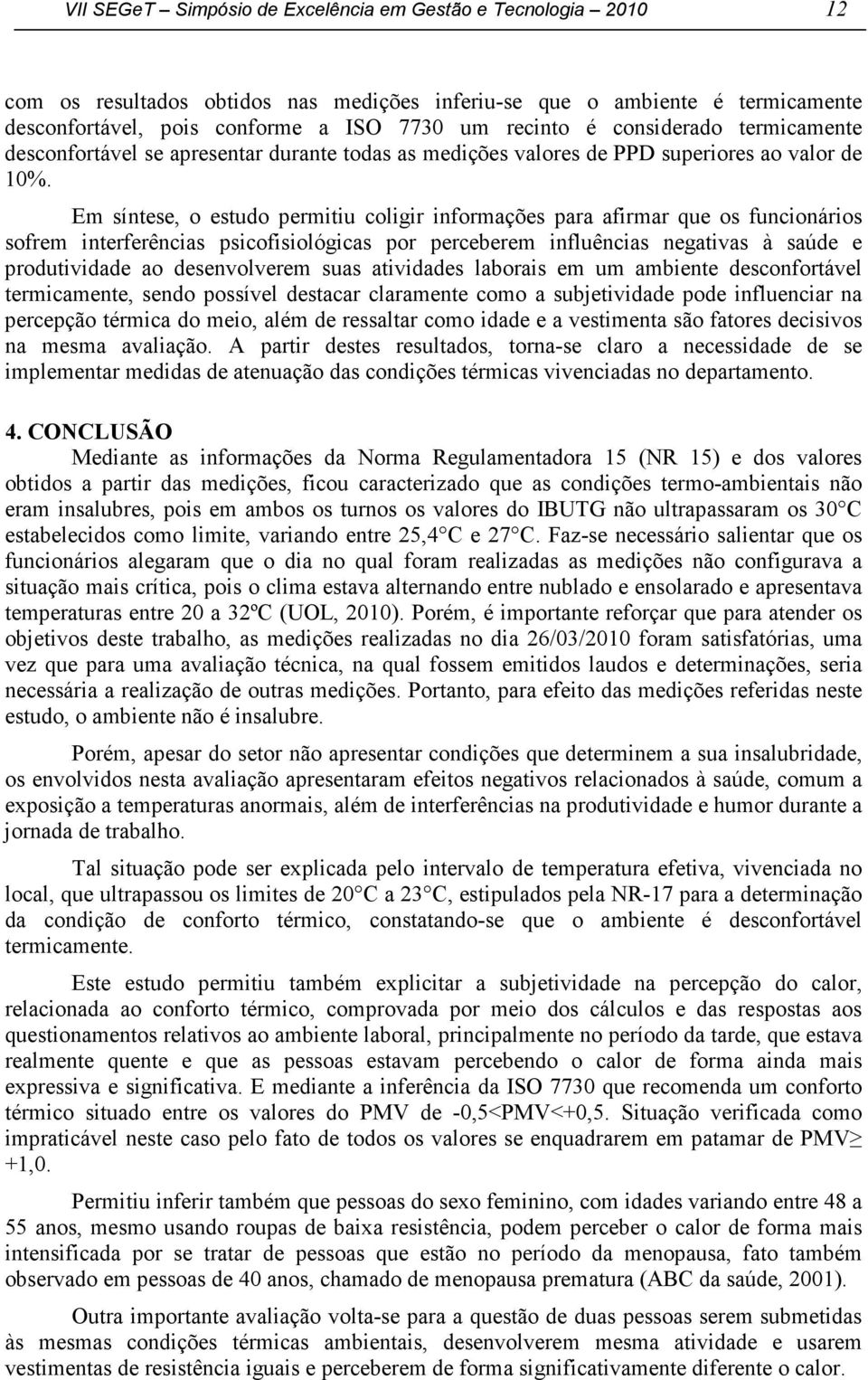 VII SEGeT – Simpósio de Excelência em Gestão e Tecnologia – 2010 12

com os resultados obtidos nas medições inferiu-se que o ambiente é termicamente desconfortável, pois conforme a ISO 7730 um recinto é considerado termicamente desconfortável se apresentar durante todas as medições valores de PPD superiores ao valor de 10%.

Em síntese, o estudo permitiu coligir informações para afirmar que os funcionários sofrem interferências psicofisiológicas por perceberem influências negativas à saúde e produtividade ao desenvolverem suas atividades laborais em um ambiente desconfortável termicamente, sendo possível destacar claramente como a subjetividade pode influenciar na percepção térmica do meio, além de ressaltar como idade e a vestimenta são fatores decisivos na mesma avaliação. A partir destes resultados, torna-se claro a necessidade de se implementar medidas de atenuação das condições térmicas vivenciadas no departamento.

4. CONCLUSÃO

Mediante as informações da Norma Regulamentadora 15 (NR 15) e dos valores obtidos a partir das medições, ficou caracterizado que as condições termo-ambientais não eram insalubres, pois em ambos os turnos os valores do IBUTG não ultrapassaram os 30°C estabelecidos como limite, variando entre 25,4°C e 27°C. Faz-se necessário salientar que os funcionários alegaram que o dia no qual foram realizadas as medições não configurava a situação mais crítica, pois o clima estava alternando entre nublado e ensolarado e apresentava temperaturas entre 20 a 32ºC (UOL, 2010). Porém, é importante reforçar que para atender os objetivos deste trabalho, as medições realizadas no dia 26/03/2010 foram satisfatórias, uma vez que para uma avaliação técnica, na qual fossem emitidos laudos e determinações, seria necessária a realização de outras medições. Portanto, para efeito das medições referidas neste estudo, o ambiente não é insalubre.

Porém, apesar do setor não apresentar condições que determinem a sua insalubridade, os envolvidos nesta avaliação apresentaram efeitos negativos relacionados à saúde, comum a exposição a temperaturas anormais, além de interferências na produtividade e humor durante a jornada de trabalho.

Tal situação pode ser explicada pelo intervalo de temperatura efetiva, vivenciada no local, que ultrapassou os limites de 20°C a 23°C, estipulados pela NR-17 para a determinação da condição de conforto térmico, constatando-se que o ambiente é desconfortável termicamente.

Este estudo permitiu também explicitar a subjetividade na percepção do calor, relacionada ao conforto térmico, comprovada por meio dos cálculos e das respostas aos questionamentos relativos ao ambiente laboral, principalmente no período da tarde, que estava realmente quente e que as pessoas estavam percebendo o calor de forma ainda mais expressiva e significativa. E mediante a inferência da ISO 7730 que recomenda um conforto térmico situado entre os valores do PMV de -0,5<PMV<+0,5. Situação verificada como impraticável neste caso pelo fato de todos os valores se enquadrarem em patamar de PMV≥ +1,0.

Permitiu inferir também que pessoas do sexo feminino, com idades variando entre 48 a 55 anos, mesmo usando roupas de baixa resistência, podem perceber o calor de forma mais intensificada por se tratar de pessoas que estão no período da menopausa, fato também observado em pessoas de 40 anos, chamado de menopausa prematura (ABC da saúde, 2001).

Outra importante avaliação volta-se para a questão de duas pessoas serem submetidas às mesmas condições térmicas ambientais, desenvolverem mesma atividade e usarem vestimentas de resistência iguais e perceberem de forma significativamente diferente o calor.